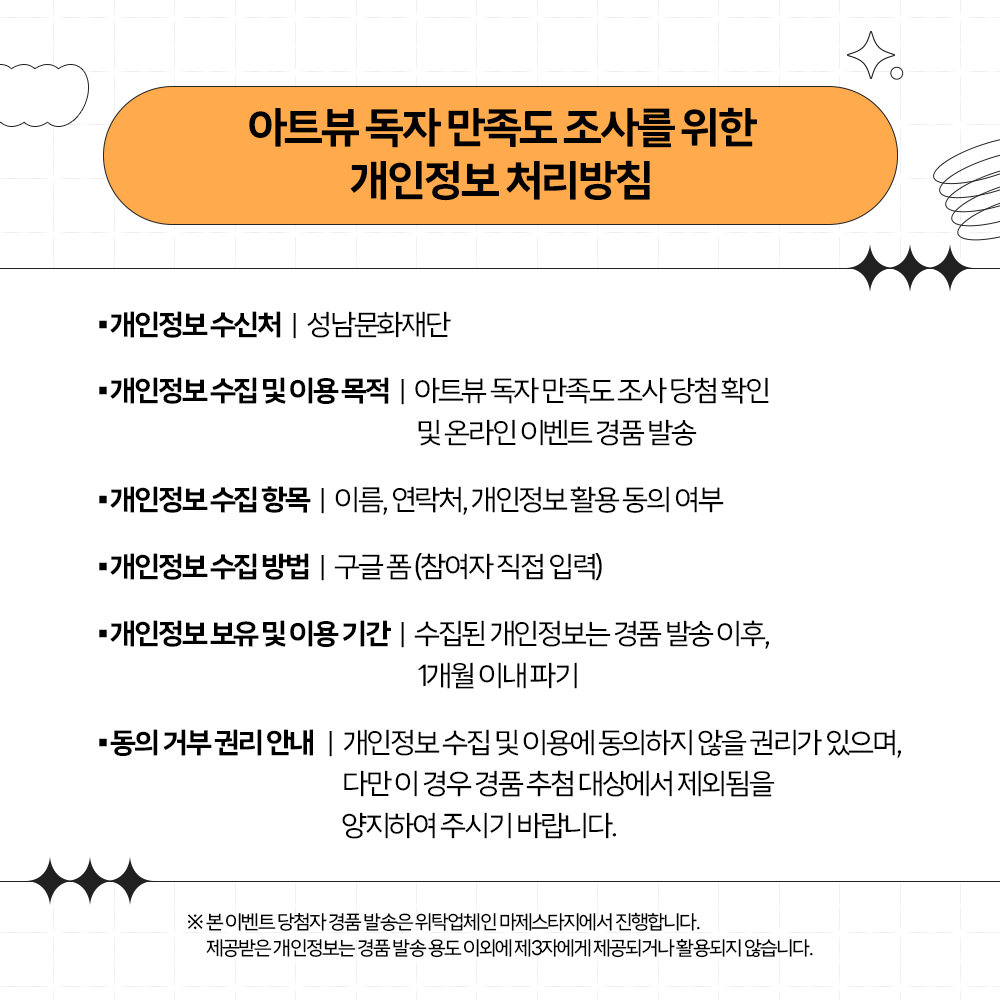 아트뷰 독자 만족도 조사를 위한
개인정보 처리방침

▪개인정보 수신처 | 성남문화재단

▪개인정보 수집 및 이용 목적 | 아트뷰 독자 만족도 조사 당첨 확인 및 온라인 이벤트 경품 발송

▪개인정보 수집 항목 | 이름, 연락처, 개인정보 활용 동의 여부

▪개인정보 수집 방법 | 구글 폼 (참여자 직접 입력)

▪개인정보 보유 및 이용 기간 | 수집된 개인정보는 경품 발송 이후, 1개월 이내 파기

▪동의 거부 권리 안내 | 개인정보 수집 및 이용에 동의하지 않을 권리가 있으며, 다만 이 경우 경품 추첨 대상에서 제외됨을 양지하여 주시기 바랍니다.

※ 본 이벤트 당첨자 경품 발송은 위탁업체인 마제스타지에서 진행합니다.
제공받은 개인정보는 경품 발송 용도 이외에 제3자에게 제공되거나 활용되지 않습니다.